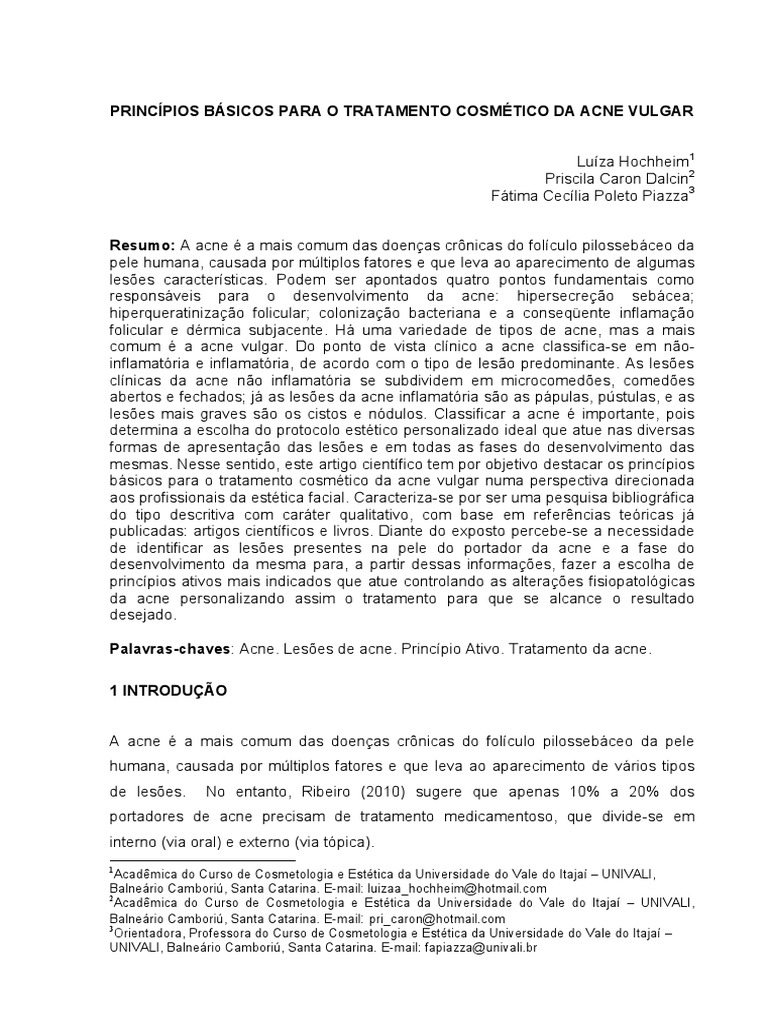 PRINCÍPIOS BÁSICOS PARA O TRATAMENTO COSMÉTICO DA ACNE VULGAR

Luíza Hochheim$^{1}$
Priscila Caron Dalcin$^{2}$
Fátima Cecília Poleto Piazza$^{3}$

Resumo: A acne é a mais comum das doenças crônicas do folículo pilossebáceo da pele humana, causada por múltiplos fatores e que leva ao aparecimento de algumas lesões características. Podem ser apontados quatro pontos fundamentais como responsáveis para o desenvolvimento da acne: hipersecreção sebácea; hiperqueratinização folicular; colonização bacteriana e a conseqüente inflamação folicular e dérmica subjacente. Há uma variedade de tipos de acne, mas a mais comum é a acne vulgar. Do ponto de vista clínico a acne classifica-se em não-inflamatória e inflamatória, de acordo com o tipo de lesão predominante. As lesões clínicas da acne não inflamatória se subdividem em microcomedões, comedões abertos e fechados; já as lesões da acne inflamatória são as pápulas, pústulas, e as lesões mais graves são os cistos e nódulos. Classificar a acne é importante, pois determina a escolha do protocolo estético personalizado ideal que atue nas diversas formas de apresentação das lesões e em todas as fases do desenvolvimento das mesmas. Nesse sentido, este artigo científico tem por objetivo destacar os princípios básicos para o tratamento cosmético da acne vulgar numa perspectiva direcionada aos profissionais da estética facial. Caracteriza-se por ser uma pesquisa bibliográfica do tipo descritiva com caráter qualitativo, com base em referências teóricas já publicadas: artigos científicos e livros. Diante do exposto percebe-se a necessidade de identificar as lesões presentes na pele do portador da acne e a fase do desenvolvimento da mesma para, a partir dessas informações, fazer a escolha de princípios ativos mais indicados que atue controlando as alterações fisiopatológicas da acne personalizando assim o tratamento para que se alcance o resultado desejado.

Palavras-chaves: Acne. Lesões de acne. Princípio Ativo. Tratamento da acne.

1 INTRODUÇÃO

A acne é a mais comum das doenças crônicas do folículo pilossebáceo da pele humana, causada por múltiplos fatores e que leva ao aparecimento de vários tipos de lesões. No entanto, Ribeiro (2010) sugere que apenas 10% a 20% dos portadores de acne precisam de tratamento medicamentoso, que divide-se em interno (via oral) e externo (via tópica).

$^{1}$Acadêmica do Curso de Cosmetologia e Estética da Universidade do Vale do Itajaí – UNIVALI, Balneário Camboriú, Santa Catarina. E-mail: luizaa_hochheim@hotmail.com
$^{2}$Acadêmica do Curso de Cosmetologia e Estética da Universidade do Vale do Itajaí – UNIVALI, Balneário Camboriú, Santa Catarina. E-mail: pri_caron@hotmail.com
$^{3}$Orientadora, Professora do Curso de Cosmetologia e Estética da Universidade do Vale do Itajaí – UNIVALI, Balneário Camboriú, Santa Catarina. E-mail: fapiazza@univali.br